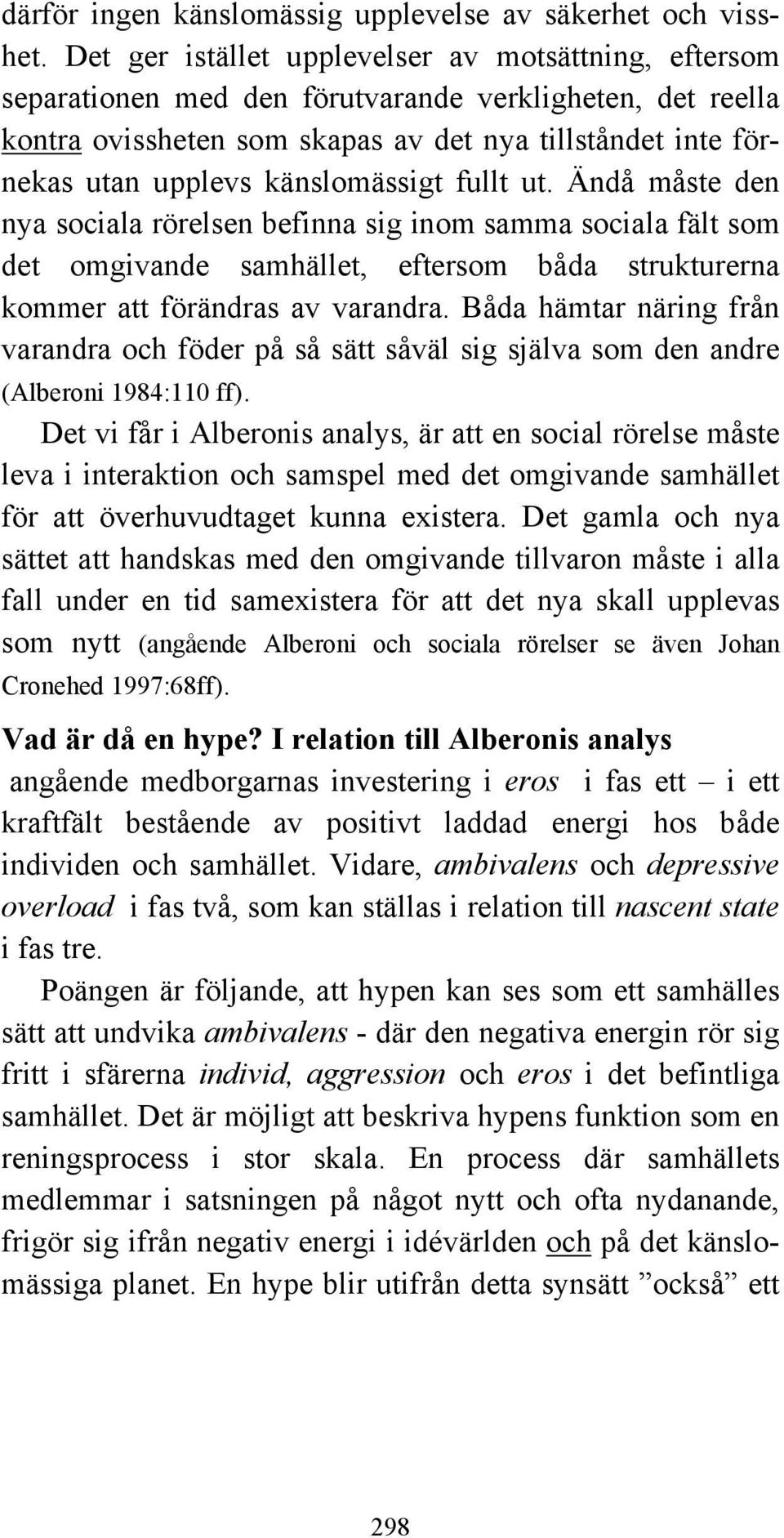 därför ingen känslomässig upplevelse av säkerhet och visshet. Det ger istället upplevelser av motsättning, eftersom separationen med den förutvarande verkligheten, det reella kontra ovissheten som skapas av det nya tillståndet inte förnekas utan upplevs känslomässigt fullt ut. Ändå måste den nya sociala rörelsen befinna sig inom samma sociala fält som det omgivande samhället, eftersom båda strukturerna kommer att förändras av varandra. Båda hämtar näring från varandra och föder på så sätt såväl sig själva som den andre (Alberoni 1984:110 ff).

Det vi får i Alberonis analys, är att en social rörelse måste leva i interaktion och samspel med det omgivande samhället för att överhuvudtaget kunna existera. Det gamla och nya sättet att handskas med den omgivande tillvaron måste i alla fall under en tid samexistera för att det nya skall upplevas som nytt (angående Alberoni och sociala rörelser se även Johan Cronehed 1997:68ff).

Vad är då en hype? I relation till Alberonis analys angående medborgarnas investering i eros i fas ett – i ett kraftfält bestående av positivt laddad energi hos både individen och samhället. Vidare, ambivalens och depressive overload i fas två, som kan ställas i relation till nascent state i fas tre.

Poängen är följande, att hypen kan ses som ett samhälles sätt att undvika ambivalens - där den negativa energin rör sig fritt i sfärerna individ, aggression och eros i det befintliga samhället. Det är möjligt att beskriva hypens funktion som en reningsprocess i stor skala. En process där samhällets medlemmar i satsningen på något nytt och ofta nydanande, frigör sig ifrån negativ energi i idévärlden och på det känslomässiga planet. En hype blir utifrån detta synsätt ”också” ett

298